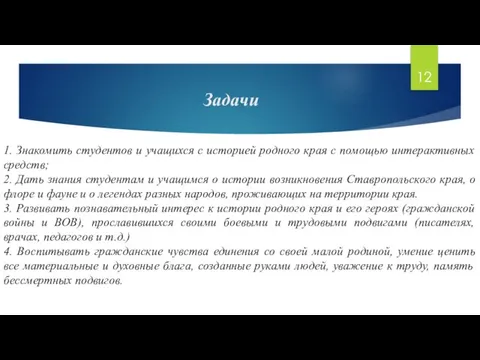 12

Задачи

1. Знакомить студентов и учащихся с историей родного края с помощью интерактивных средств;
2. Дать знания студентам и учащимся о истории возникновения Ставропольского края, о флоре и фауне и о легендах разных народов, проживающих на территории края.
3. Развивать познавательный интерес к истории родного края и его героях (гражданской войны и ВОВ), прославившихся своими боевыми и трудовыми подвигами (писателях, врачах, педагогов и т.д.)
4. Воспитывать гражданские чувства единения со своей малой родиной, умение ценить все материальные и духовные блага, созданные руками людей, уважение к труду, память бессмертных подвигов.